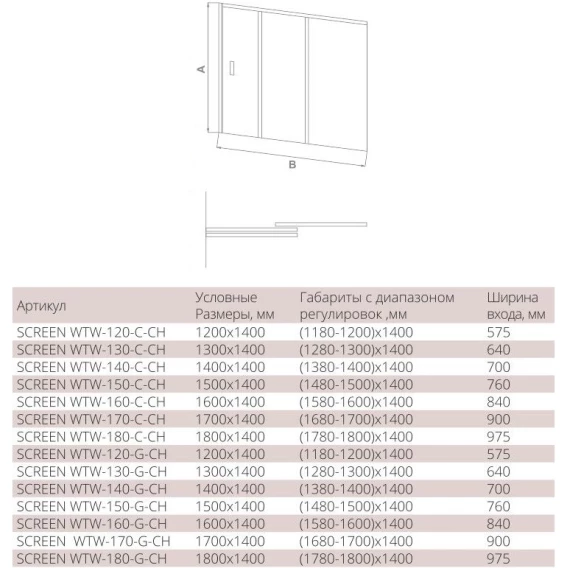 A

B

| Артикул | Условные Размеры, мм | Габариты с диапазоном регулировок ,мм | Ширина входа, мм |
|---|---|---|---|
| SCREEN WTW-120-C-CH | 1200x1400 | (1180-1200)x1400 | 575 |
| SCREEN WTW-130-C-CH | 1300x1400 | (1280-1300)x1400 | 640 |
| SCREEN WTW-140-C-CH | 1400x1400 | (1380-1400)x1400 | 700 |
| SCREEN WTW-150-C-CH | 1500x1400 | (1480-1500)x1400 | 760 |
| SCREEN WTW-160-C-CH | 1600x1400 | (1580-1600)x1400 | 840 |
| SCREEN WTW-170-C-CH | 1700x1400 | (1680-1700)x1400 | 900 |
| SCREEN WTW-180-C-CH | 1800x1400 | (1780-1800)x1400 | 975 |
| SCREEN WTW-120-G-CH | 1200x1400 | (1180-1200)x1400 | 575 |
| SCREEN WTW-130-G-CH | 1300x1400 | (1280-1300)x1400 | 640 |
| SCREEN WTW-140-G-CH | 1400x1400 | (1380-1400)x1400 | 700 |
| SCREEN WTW-150-G-CH | 1500x1400 | (1480-1500)x1400 | 760 |
| SCREEN WTW-160-G-CH | 1600x1400 | (1580-1600)x1400 | 840 |
| SCREEN WTW-170-G-CH | 1700x1400 | (1680-1700)x1400 | 900 |
| SCREEN WTW-180-G-CH | 1800x1400 | (1780-1800)x1400 | 975 |